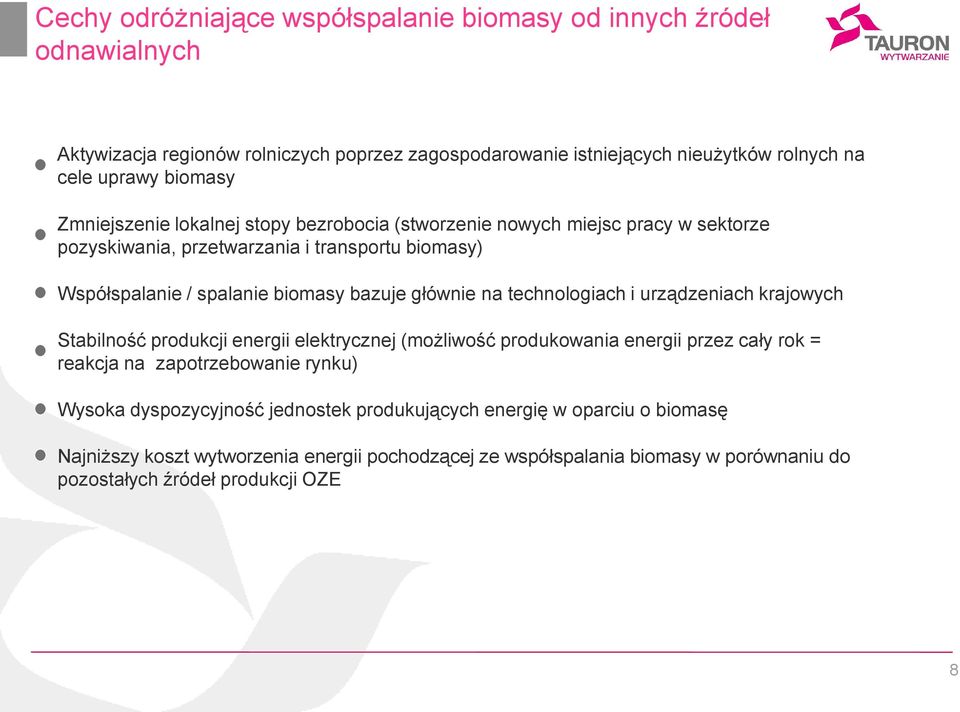 Cechy odróżniające współspalanie biomasy od innych źródeł odnawialnych

TAURON
WYTWARZANIE

Aktywizacja regionów rolniczych poprzez zagospodarowanie istniejących nieużytków rolnych na cele uprawy biomasy

Zmniejszenie lokalnej stopy bezrobocia (stworzenie nowych miejsc pracy w sektorze pozyskiwania, przetwarzania i transportu biomasy)

Współspalanie / spalanie biomasy bazuje głównie na technologiach i urządzeniach krajowych

Stabilność produkcji energii elektrycznej (możliwość produkowania energii przez cały rok = reakcja na zapotrzebowanie rynku)

Wysoka dyspozycyjność jednostek produkujących energię w oparciu o biomasę

Najniższy koszt wytworzenia energii pochodzącej ze współspalania biomasy w porównaniu do pozostałych źródeł produkcji OZE

8